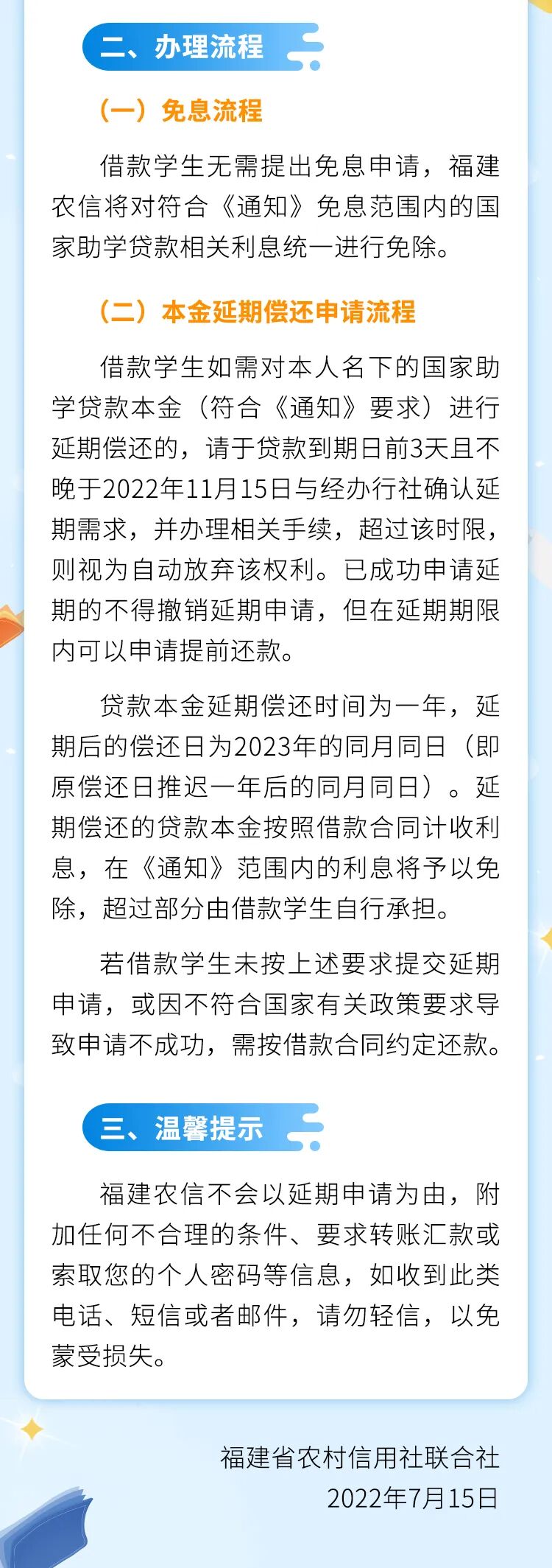 二、办理流程

（一）免息流程

借款学生无需提出免息申请，福建农信将对符合《通知》免息范围内的国家助学贷款相关利息统一进行免除。

（二）本金延期偿还申请流程

借款学生如需对本人名下的国家助学贷款本金（符合《通知》要求）进行延期偿还的，请于贷款到期日前3天且不晚于2022年11月15日与经办行社确认延期需求，并办理相关手续，超过该时限，则视为自动放弃该权利。已成功申请延期的不得撤销延期申请，但在延期期限内可以申请提前还款。

贷款本金延期偿还时间为一年，延期后的偿还日为2023年的同月同日（即原偿还日推迟一年后的同月同日）。延期偿还的贷款本金按照借款合同计收利息，在《通知》范围内的利息将予以免除，超过部分由借款学生自行承担。

若借款学生未按上述要求提交延期申请，或因不符合国家有关政策要求导致申请不成功，需按借款合同约定还款。

三、温馨提示

福建农信不会以延期申请为由，附加任何不合理的条件、要求转账汇款或索取您的个人密码等信息，如收到此类电话、短信或者邮件，请勿轻信，以免蒙受损失。

福建省农村信用社联合社
2022年7月15日